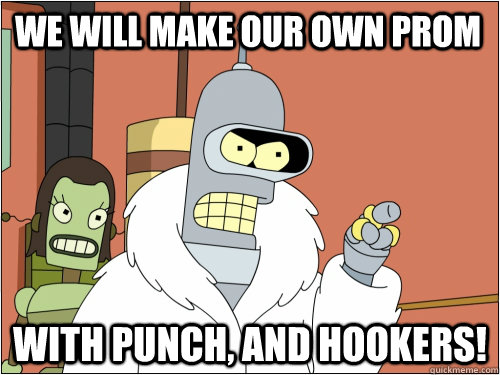 WE WILL MAKE OUR OWN PROM

WITH PUNCH, AND HOOKERS!

quickmeme.com